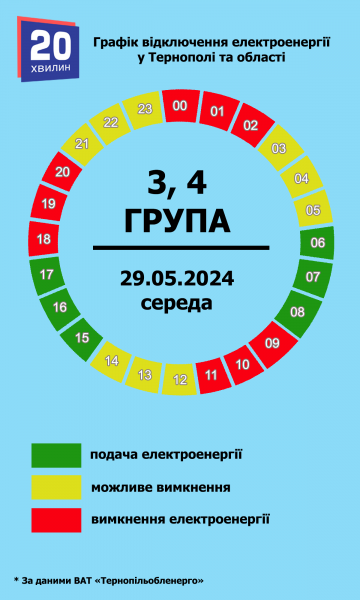 20
ХВИЛИН

Графік відключення електроенергії у Тернополі та області

00
01
02
03
04
05
06
07
08
09
10
11
12
13
14
15
16
17
18
19
20
21
22
23

3, 4
ГРУПА

29.05.2024
середа

подача електроенергії
можливе вимкнення
вимкнення електроенергії

* За даними ВАТ «Тернопільобленерго»